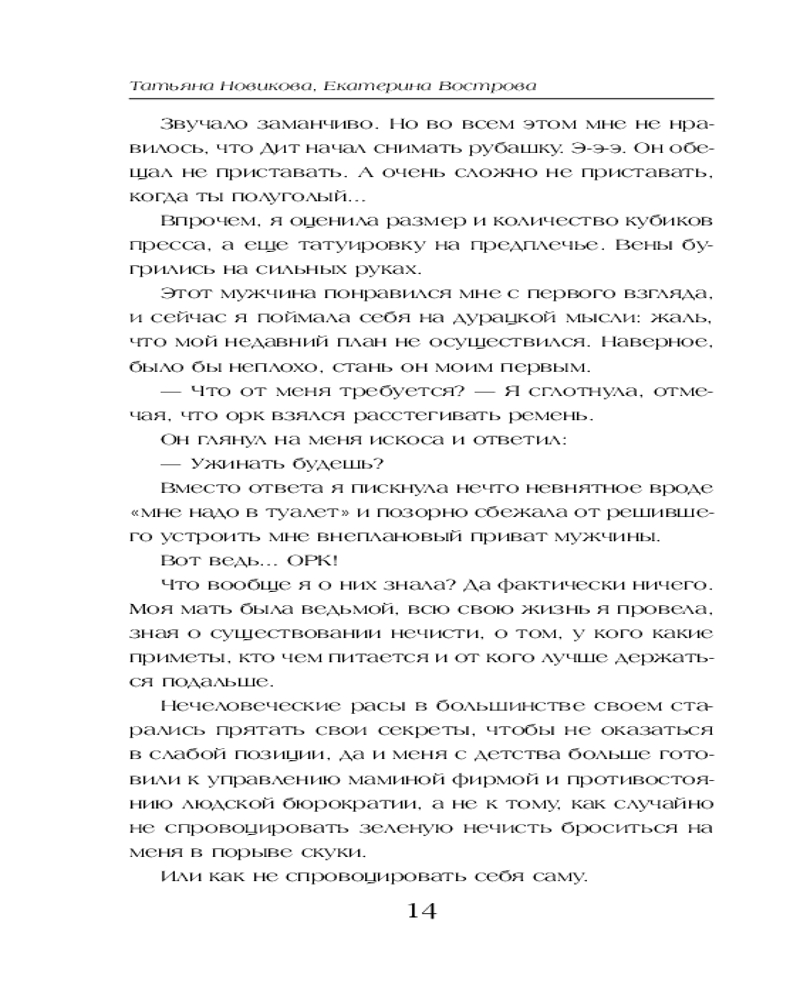 Татьяна Новикова, Екатерина Вострова

Звучало заманчиво. Но во всем этом мне не нравилось, что Дит начал снимать рубашку. Э-э-э. Он обещал не приставать. А очень сложно не приставать, когда ты полуголый...

Впрочем, я оценила размер и количество кубиков пресса, а еще татуировку на предплечье. Вены бугрились на сильных руках.

Этот мужчина понравился мне с первого взгляда, и сейчас я поймала себя на дурацкой мысли: жаль, что мой недавний план не осуществился. Наверное, было бы неплохо, стань он моим первым.

— Что от меня требуется? — Я сглотнула, отмечая, что орк взялся расстегивать ремень.

Он глянул на меня искоса и ответил:

— Ужинать будешь?

Вместо ответа я пискнула нечто невнятное вроде «мне надо в туалет» и позорно сбежала от решившего устроить мне внеплановый приват мужчины.

Вот ведь... ОРК!

Что вообще я о них знала? Да фактически ничего. Моя мать была ведьмой, всю свою жизнь я провела, зная о существовании нечисти, о том, у кого какие приметы, кто чем питается и от кого лучше держаться подальше.

Нечеловеческие расы в большинстве своем старались прятать свои секреты, чтобы не оказаться в слабой позиции, да и меня с детства больше готовили к управлению маминой фирмой и противостоянию людской бюрократии, а не к тому, как случайно не спровоцировать зеленую нечисть броситься на меня в порыве скуки.

Или как не спровоцировать себя саму.

14